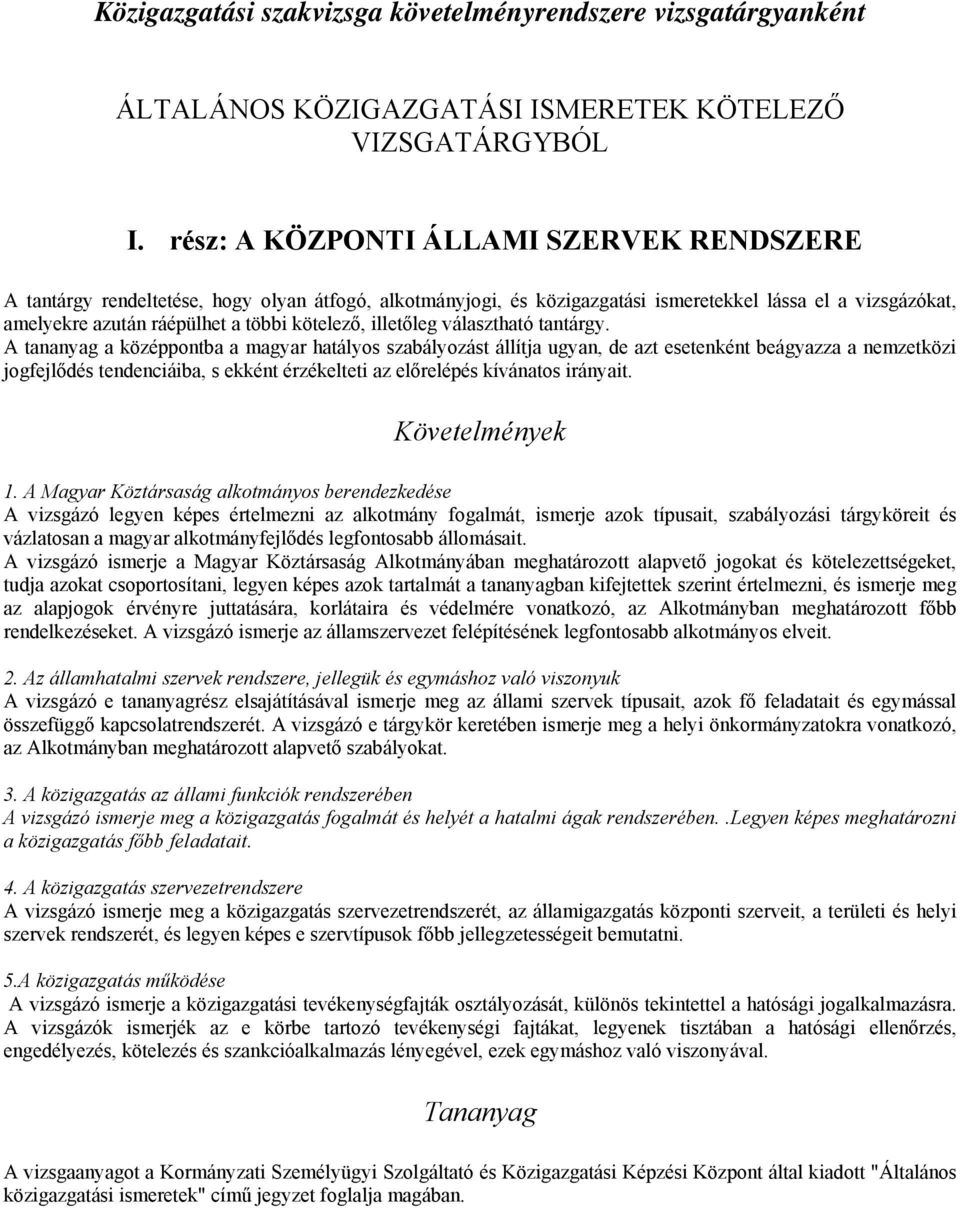 Közigazgatási szakvizsga követelményrendszere vizsgatárgyanként

ÁLTALÁNOS KÖZIGAZGATÁSI ISMERETEK KÖTELEZŐ VIZSGATÁRGYBÓL

I. rész: A KÖZPONTI ÁLLAMI SZERVEK RENDSZERE

A tantárgy rendeltetése, hogy olyan átfogó, alkotmányjogi, és közigazgatási ismeretekkel lássa el a vizsgázókat, amelyekre azután ráépülhet a többi kötelező, illetőleg választható tantárgy.
A tananyag a középpontba a magyar hatályos szabályozást állítja ugyan, de azt esetenként beágyazza a nemzetközi jogfejlődés tendenciáiba, s ekként érzékelteti az előrelépés kívánatos irányait.

Követelmények

1. A Magyar Köztársaság alkotmányos berendezkedése
A vizsgázó legyen képes értelmezni az alkotmány fogalmát, ismerje azok típusait, szabályozási tárgyköreit és vázlatosan a magyar alkotmányfejlődés legfontosabb állomásait.
A vizsgázó ismerje a Magyar Köztársaság Alkotmányában meghatározott alapvető jogokat és kötelezettségeket, tudja azokat csoportosítani, legyen képes azok tartalmát a tananyagban kifejtettek szerint értelmezni, és ismerje meg az alapjogok érvényre juttatására, korlátaira és védelmére vonatkozó, az Alkotmányban meghatározott főbb rendelkezéseket. A vizsgázó ismerje az államszervezet felépítésének legfontosabb alkotmányos elveit.

2. Az államhatalmi szervek rendszere, jellegük és egymáshoz való viszonyuk
A vizsgázó e tananyagrész elsajátításával ismerje meg az állami szervek típusait, azok fő feladatait és egymással összefüggő kapcsolatrendszerét. A vizsgázó e tárgykör keretében ismerje meg a helyi önkormányzatokra vonatkozó, az Alkotmányban meghatározott alapvető szabályokat.

3. A közigazgatás az állami funkciók rendszerében
A vizsgázó ismerje meg a közigazgatás fogalmát és helyét a hatalmi ágak rendszerében. .Legyen képes meghatározni a közigazgatás főbb feladatait.

4. A közigazgatás szervezetrendszere
A vizsgázó ismerje meg a közigazgatás szervezetrendszerét, az államigazgatás központi szerveit, a területi és helyi szervek rendszerét, és legyen képes e szervtípusok főbb jellegzetességeit bemutatni.

5.A közigazgatás működése
A vizsgázó ismerje a közigazgatási tevékenységfajták osztályozását, különös tekintettel a hatósági jogalkalmazásra. A vizsgázók ismerjék az e körbe tartozó tevékenységi fajtákat, legyenek tisztában a hatósági ellenőrzés, engedélyezés, kötelezés és szankcióalkalmazás lényegével, ezek egymáshoz való viszonyával.

Tananyag

A vizsgaanyagot a Kormányzati Személyügyi Szolgáltató és Közigazgatási Képzési Központ által kiadott "Általános közigazgatási ismeretek" című jegyzet foglalja magában.